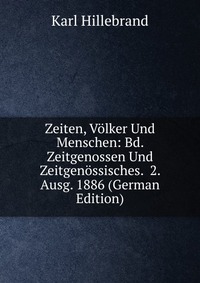 Karl Hillebrand

Zeiten, Völker Und Menschen: Bd. Zeitgenossen Und Zeitgenössisches. 2. Ausg. 1886 (German Edition)